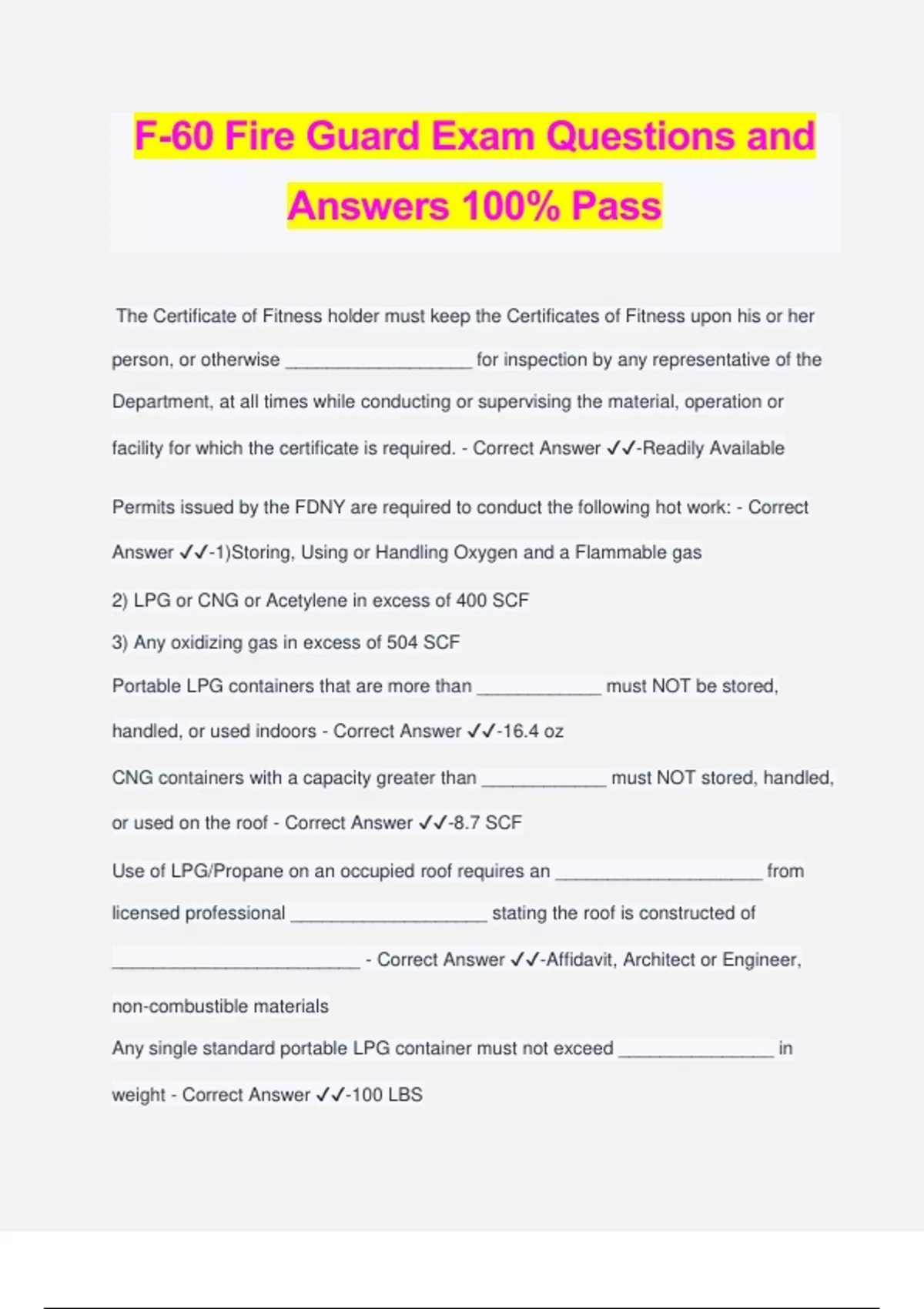 F-60 Fire Guard Exam Questions and Answers 100% Pass

The Certificate of Fitness holder must keep the Certificates of Fitness upon his or her person, or otherwise __________________ for inspection by any representative of the Department, at all times while conducting or supervising the material, operation or facility for which the certificate is required. - Correct Answer ✓✓-Readily Available

Permits issued by the FDNY are required to conduct the following hot work: - Correct Answer ✓✓-1)Storing, Using or Handling Oxygen and a Flammable gas

2) LPG or CNG or Acetylene in excess of 400 SCF

3) Any oxidizing gas in excess of 504 SCF

Portable LPG containers that are more than ____________ must NOT be stored, handled, or used indoors - Correct Answer ✓✓-16.4 oz

CNG containers with a capacity greater than ____________ must NOT stored, handled, or used on the roof - Correct Answer ✓✓-8.7 SCF

Use of LPG/Propane on an occupied roof requires an ____________________ from licensed professional ___________________ stating the roof is constructed of ________________________ - Correct Answer ✓✓-Affidavit, Architect or Engineer, non-combustible materials

Any single standard portable LPG container must not exceed _______________ in weight - Correct Answer ✓✓-100 LBS